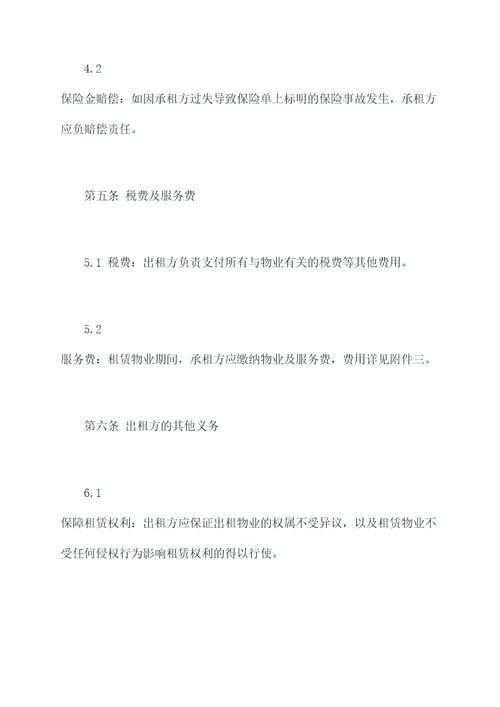 4.2

保险金赔偿：如因承租方过失导致保险单上标明的保险事故发生，承租方应负赔偿责任。

第五条 税费及服务费

5.1 税费：出租方负责支付所有与物业有关的税费等其他费用。

5.2

服务费：租赁物业期间，承租方应缴纳物业及服务费，费用详见附件三。

第六条 出租方的其他义务

6.1

保障租赁权利：出租方应保证出租物业的权属不受异议，以及租赁物业不受任何侵权行为影响租赁权利的得以行使。